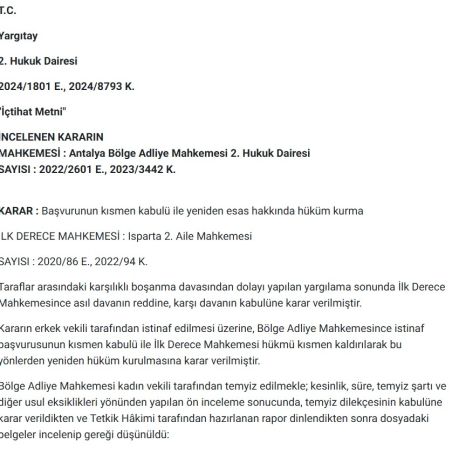 T.C.

Yargıtay

2. Hukuk Dairesi

2024/1801 E., 2024/8793 K.

"İçtihat Metni"

İNCELENEN KARARIN
MAHKEMESİ : Antalya Bölge Adliye Mahkemesi 2. Hukuk Dairesi
SAYISI : 2022/2601 E., 2023/3442 K.

KARAR : Başvurunun kısmen kabulü ile yeniden esas hakkında hüküm kurma

İLK DERECE MAHKEMESİ : Isparta 2. Aile Mahkemesi

SAYISI : 2020/86 E., 2022/94 K.

Taraflar arasındaki karşılıklı boşanma davasından dolayı yapılan yargılama sonunda İlk Derece Mahkemesince asıl davanın reddine, karşı davanın kabulüne karar verilmiştir.

Kararın erkek vekili tarafından istinaf edilmesi üzerine, Bölge Adliye Mahkemesince istinaf başvurusunun kısmen kabulü ile İlk Derece Mahkemesi hükmü kısmen kaldırılarak bu yönlerden yeniden hüküm kurulmasına karar verilmiştir.

Bölge Adliye Mahkemesi kadın vekili tarafından temyiz edilmekle; kesinlik, süre, temyiz şartı ve diğer usul eksiklikleri yönünden yapılan ön inceleme sonucunda, temyiz dilekçesinin kabulüne karar verildikten ve Tetkik Hâkimi tarafından hazırlanan rapor dinlendikten sonra dosyadaki belgeler incelenip gereği düşünüldü: